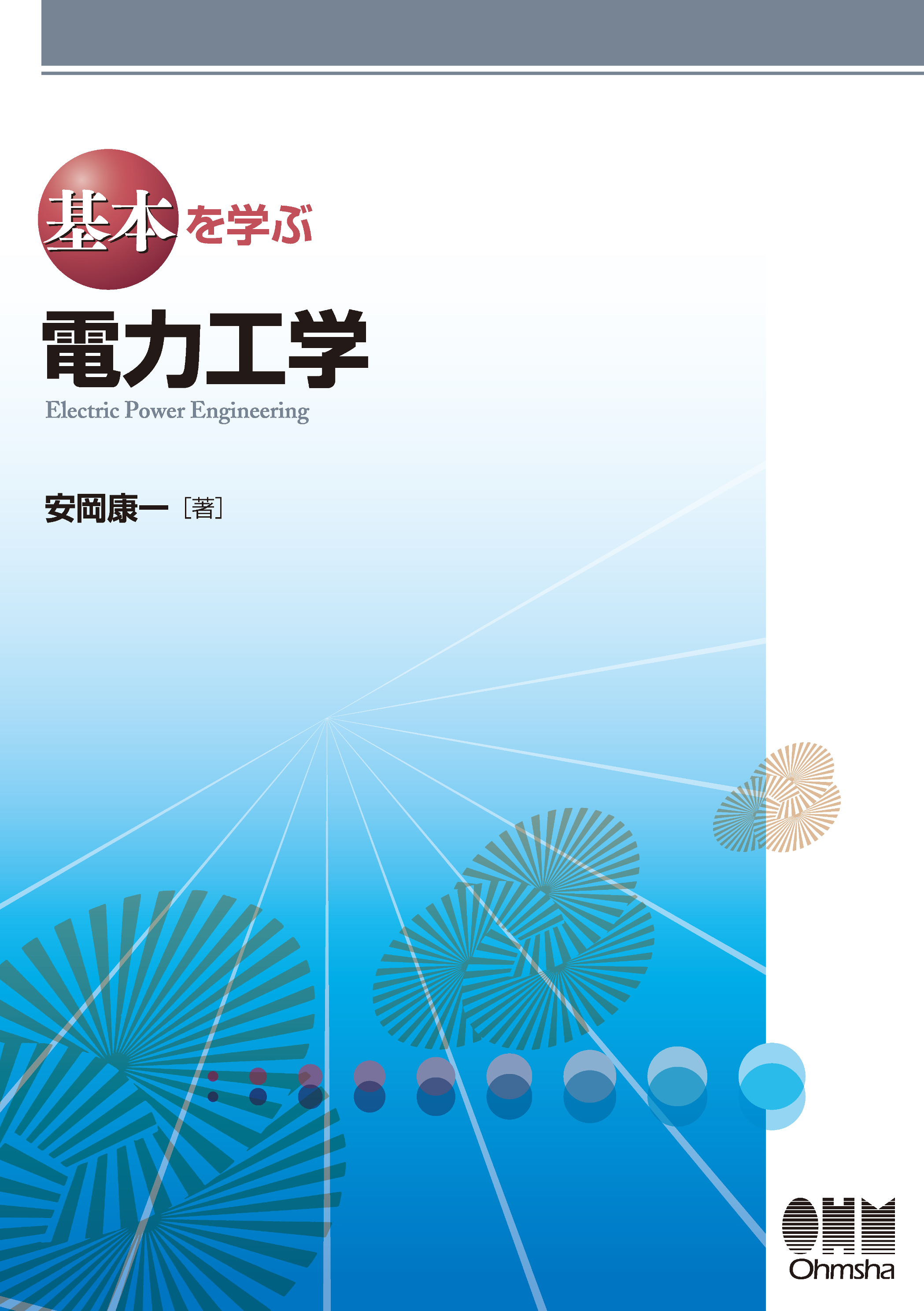 基本を学ぶ

電力工学

Electric Power Engineering

安岡康一［著］

OHM

Ohmsha